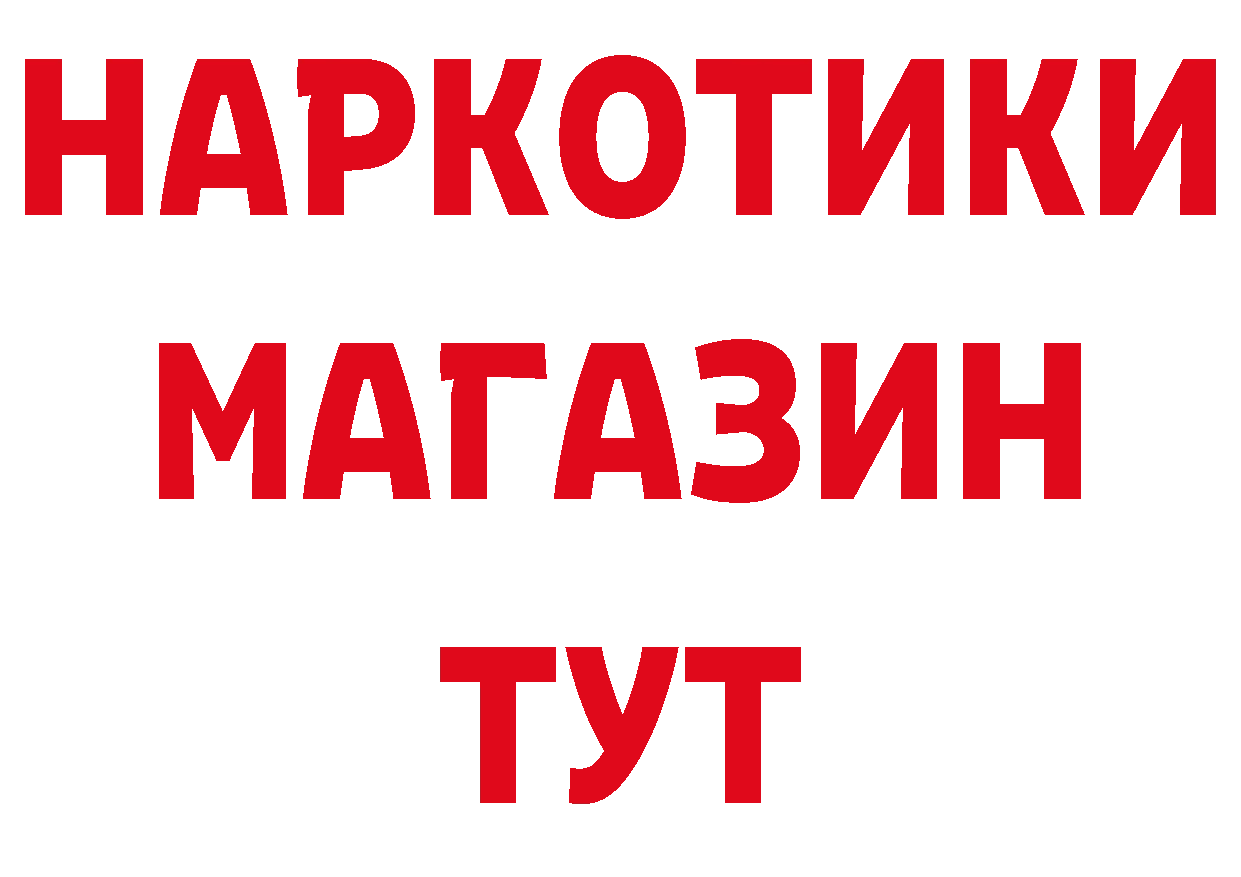 НАРКОТИКИ
МАГАЗИН
ТУТ